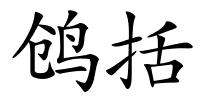 鸧括